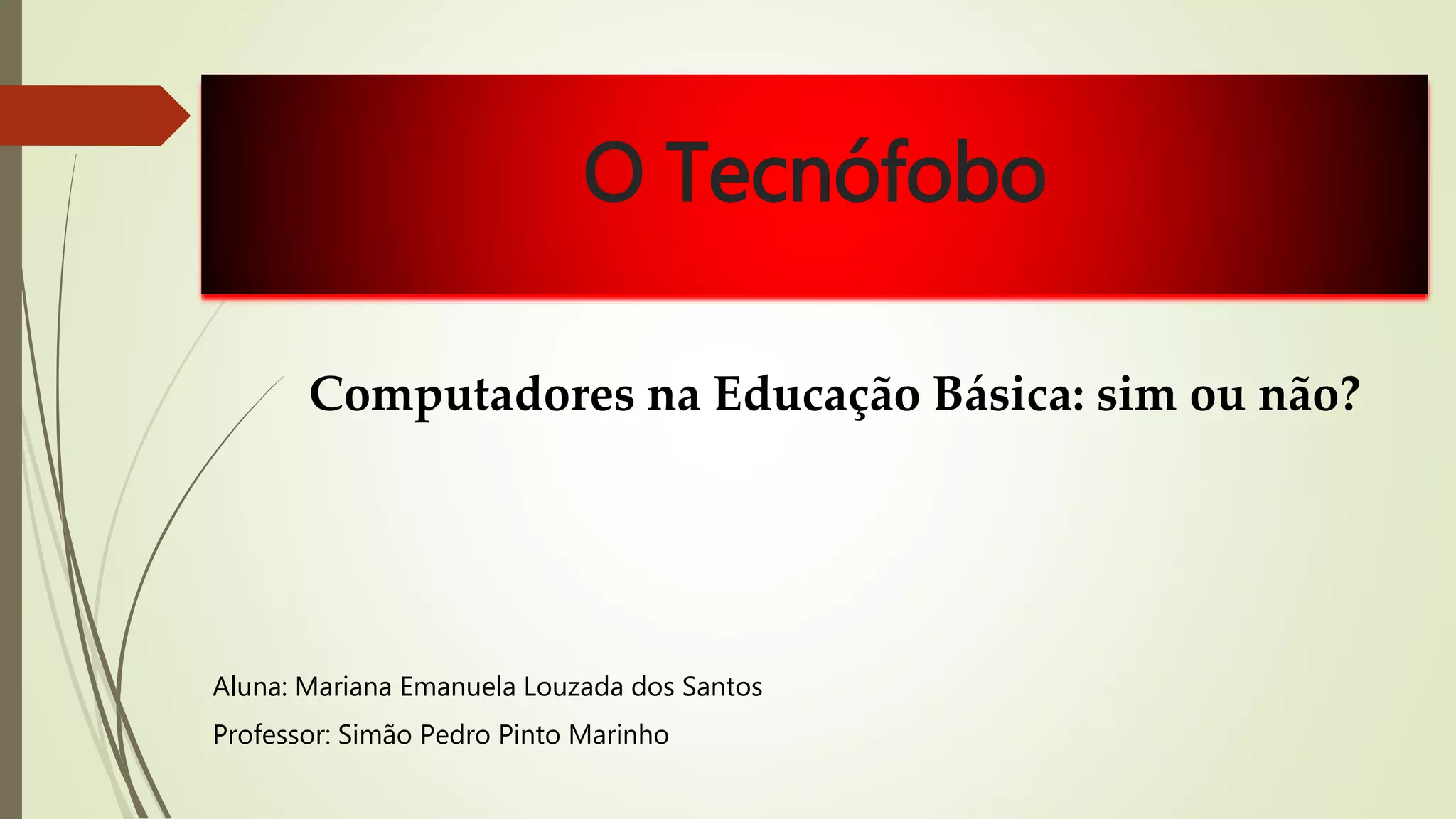 O Tecnófobo

Computadores na Educação Básica: sim ou não?

Aluna: Mariana Emanuela Louzada dos Santos

Professor: Simão Pedro Pinto Marinho